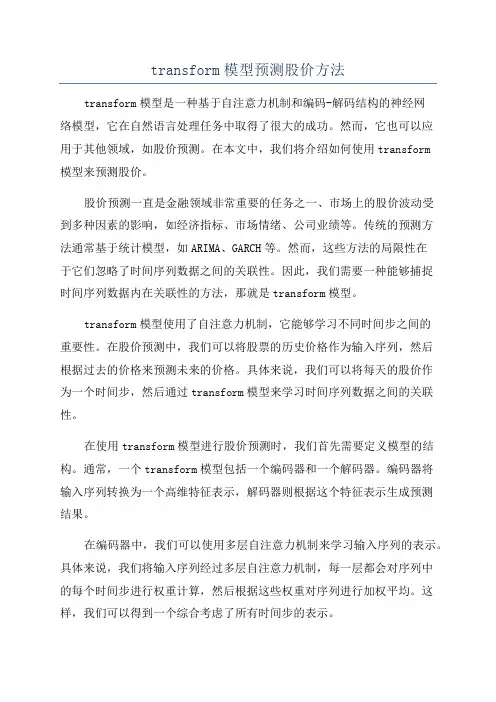 transform 模型预测股价方法

transform 模型是一种基于自注意力机制和编码-解码结构的神经网络模型，它在自然语言处理任务中取得了很大的成功。然而，它也可以应用于其他领域，如股价预测。在本文中，我们将介绍如何使用 transform 模型来预测股价。

股价预测一直是金融领域非常重要的任务之一、市场上的股价波动受到多种因素的影响，如经济指标、市场情绪、公司业绩等。传统的预测方法通常基于统计模型，如 ARIMA、GARCH 等。然而，这些方法的局限性在于它们忽略了时间序列数据之间的关联性。因此，我们需要一种能够捕捉时间序列数据内在关联性的方法，那就是 transform 模型。

transform 模型使用了自注意力机制，它能够学习不同时间步之间的重要性。在股价预测中，我们可以将股票的历史价格作为输入序列，然后根据过去的价格来预测未来的价格。具体来说，我们可以将每天的股价作为一个时间步，然后通过 transform 模型来学习时间序列数据之间的关联性。

在使用 transform 模型进行股价预测时，我们首先需要定义模型的结构。通常，一个 transform 模型包括一个编码器和一个解码器。编码器将输入序列转换为一个高维特征表示，解码器则根据这个特征表示生成预测结果。

在编码器中，我们可以使用多层自注意力机制来学习输入序列的表示。具体来说，我们将输入序列经过多层自注意力机制，每一层都会对序列中的每个时间步进行权重计算，然后根据这些权重对序列进行加权平均。这样，我们可以得到一个综合考虑了所有时间步的表示。